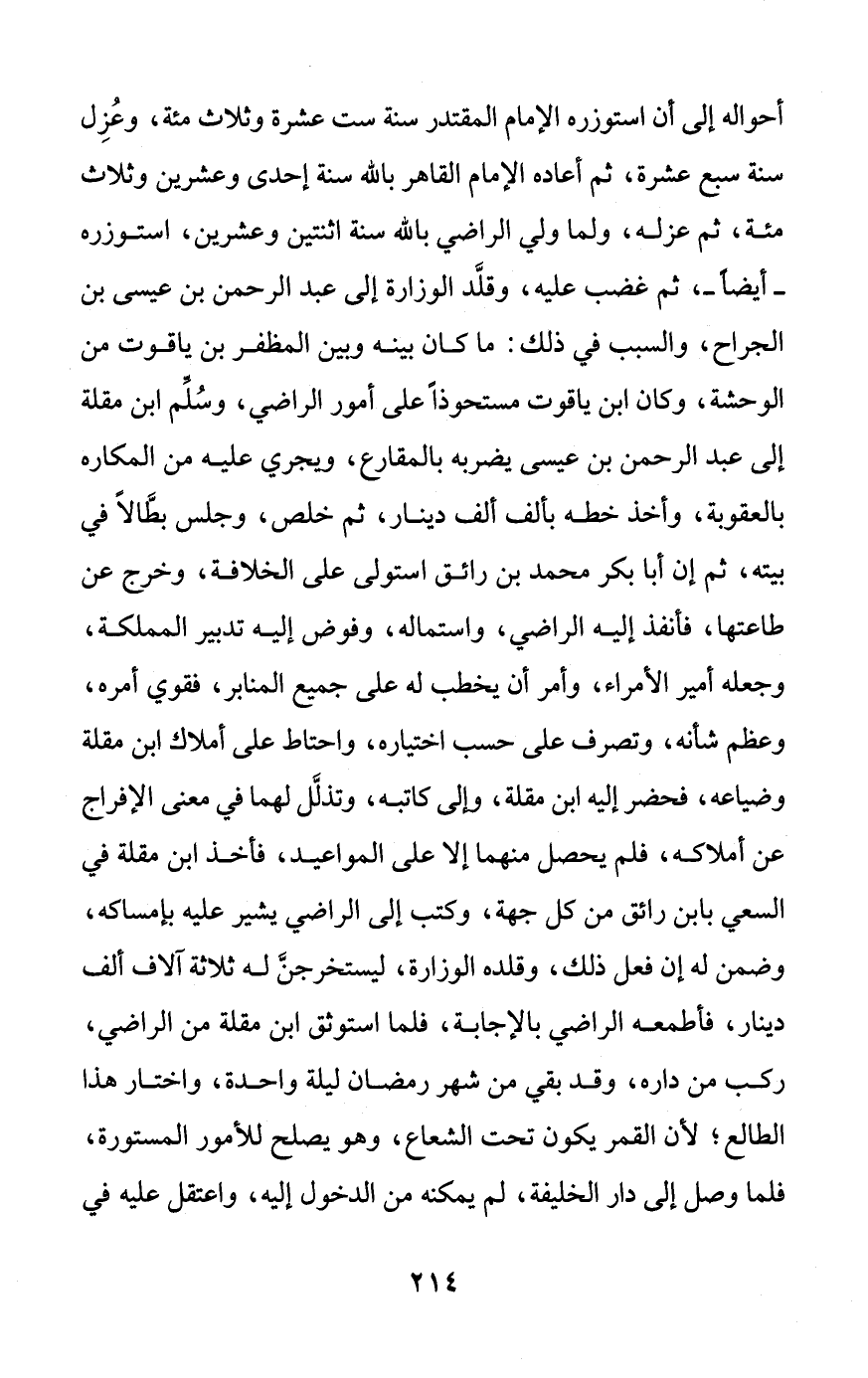 أحواله إلى أن استوزره الإمام المقتدر سنة ست عشرة وثلاث مئة، وعُزِل سنة سبع عشرة، ثم أعاده الإمام القاهر بالله سنة إحدى وعشرين وثلاث مئة، ثم عزله، ولما ولي الراضي بالله سنة اثنتين وعشرين، استوزره ـ أيضاً ـ، ثم غضب عليه، وقلَّد الوزارة إلى عبد الرحمن بن عيسى بن الجراح، والسبب في ذلك: ما كان بينه وبين المظفر بن ياقوت من الوحشة، وكان ابن ياقوت مستحوذاً على أمور الراضي، وسُلِّم ابن مقلة إلى عبد الرحمن بن عيسى يضربه بالمقارع، ويجري عليه من المكاره بالعقوبة، وأخذ خطه بألف ألف دينار، ثم خلص، وجلس بطَّالاً في بيته، ثم إن أبا بكر محمد بن رائق استولى على الخلافة، وخرج عن طاعتها، فأنفذ إليه الراضي، واستماله، وفوض إليه تدبير المملكة، وجعله أمير الأمراء، وأمر أن يخطب له على جميع المنابر، فقوي أمره، وعظم شأنه، وتصرف على حسب اختياره، واحتاط على أملاك ابن مقلة وضياعه، فحضر إليه ابن مقلة، وإلى كاتبه، وتذلَّل لهما في معنى الإفراج عن أملاكه، فلم يحصل منهما إلا على المواعيد، فأخذ ابن مقلة في السعي بابن رائق من كل جهة، وكتب إلى الراضي يشير عليه بإمساكه، وضمن له إن فعل ذلك، وقلده الوزارة، ليستخرجنَّ له ثلاثة آلاف ألف دينار، فأطمعه الراضي بالإجابة، فلما استوثق ابن مقلة من الراضي، ركب من داره، وقد بقي من شهر رمضان ليلة واحدة، واختار هذا الطالع؛ لأن القمر يكون تحت الشعاع، وهو يصلح للأمور المستورة، فلما وصل إلى دار الخليفة، لم يمكنه من الدخول إليه، واعتقل عليه في

٢١٤